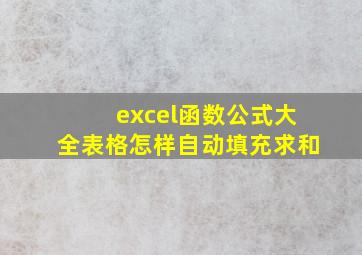 excel函数公式大全表格怎样自动填充求和